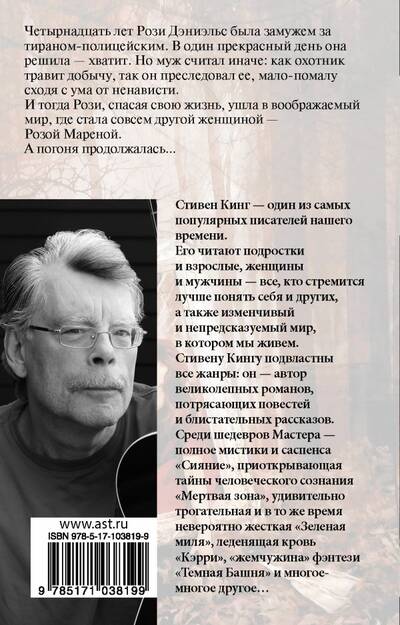 Четырнадцать лет Рози Дэниэльс была замужем за тираном-полицейским. В один прекрасный день она решила — хватит. Но муж считал иначе: как охотник травит добычу, так он преследовал ее, мало-помалу сходя с ума от ненависти.
И тогда Рози, спасая свою жизнь, ушла в воображаемый мир, где стала совсем другой женщиной — Розой Мареной.
А погоня продолжалась...

Стивен Кинг — один из самых популярных писателей нашего времени.
Его читают подростки и взрослые, женщины и мужчины — все, кто стремится лучше понять себя и других, а также изменчивый и непредсказуемый мир, в котором мы живем.
Стивену Кингу подвластны все жанры: он — автор великолепных романов, потрясающих повестей и блистательных рассказов.
Среди шедевров Мастера — полное мистики и саспенса «Сияние», приоткрывающая тайны человеческого сознания «Мертвая зона», удивительно трогательная и в то же время невероятно жесткая «Зеленая миля», леденящая кровь «Кэрри», «жемчужина» фэнтези «Темная Башня» и многое-многое другое...

www.ast.ru
ISBN 978-5-17-103819-9
9 785171 038199